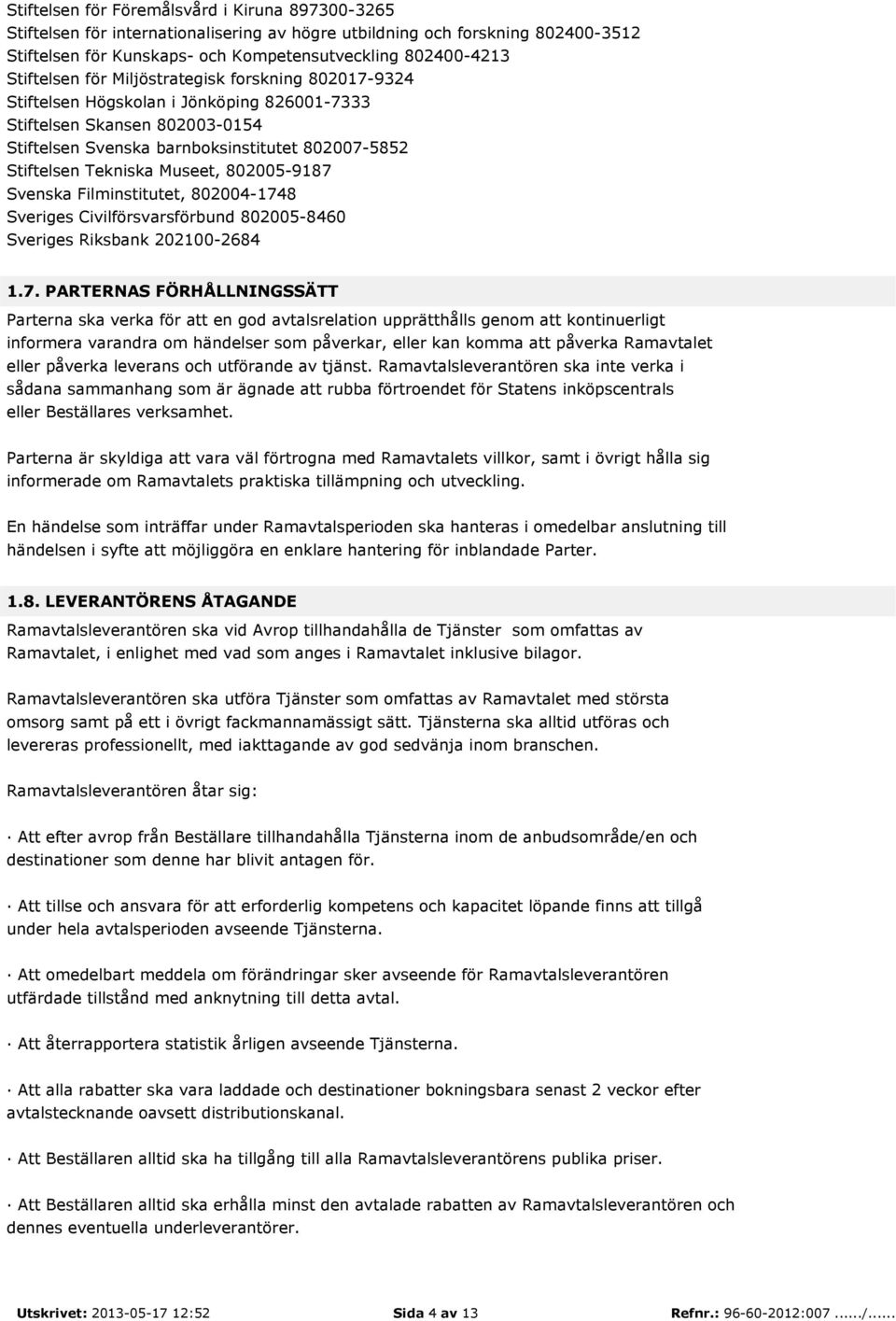 Stiftelsen för Föremålsvård i Kiruna 897300-3265
Stiftelsen för internationalisering av högre utbildning och forskning 802400-3512
Stiftelsen för Kunskaps- och Kompetensutveckling 802400-4213
Stiftelsen för Miljöstrategisk forskning 802017-9324
Stiftelsen Högskolan i Jönköping 826001-7333
Stiftelsen Skansen 802003-0154
Stiftelsen Svenska barnboksinstitutet 802007-5852
Stiftelsen Tekniska Museet, 802005-9187
Svenska Filminstitutet, 802004-1748
Sveriges Civilförsvarsförbund 802005-8460
Sveriges Riksbank 202100-2684

1.7. PARTERNAS FÖRHÅLLNINGSSÄTT

Parterna ska verka för att en god avtalsrelation upprätthålls genom att kontinuerligt informera varandra om händelser som påverkar, eller kan komma att påverka Ramavtalet eller påverka leverans och utförande av tjänst. Ramavtalsleverantören ska inte verka i sådana sammanhang som är ägnade att rubba förtroendet för Statens inköpscentrals eller Beställares verksamhet.

Parterna är skyldiga att vara väl förtrogna med Ramavtalets villkor, samt i övrigt hålla sig informerade om Ramavtalets praktiska tillämpning och utveckling.

En händelse som inträffar under Ramavtalsperioden ska hanteras i omedelbar anslutning till händelsen i syfte att möjliggöra en enklare hantering för inblandade Parter.

1.8. LEVERANTÖRENS ÅTAGANDE

Ramavtalsleverantören ska vid Avrop tillhandahålla de Tjänster som omfattas av Ramavtalet, i enlighet med vad som anges i Ramavtalet inklusive bilagor.

Ramavtalsleverantören ska utföra Tjänster som omfattas av Ramavtalet med största omsorg samt på ett i övrigt fackmannamässigt sätt. Tjänsterna ska alltid utföras och levereras professionellt, med iakttagande av god sedvänja inom branschen.

Ramavtalsleverantören åtar sig:

· Att efter avrop från Beställare tillhandahålla Tjänsterna inom de anbudsområde/en och destinationer som denne har blivit antagen för.

· Att tillse och ansvara för att erforderlig kompetens och kapacitet löpande finns att tillgå under hela avtalsperioden avseende Tjänsterna.

· Att omedelbart meddela om förändringar sker avseende för Ramavtalsleverantören utfärdade tillstånd med anknytning till detta avtal.

· Att återrapportera statistik årligen avseende Tjänsterna.

· Att alla rabatter ska vara laddade och destinationer bokningsbara senast 2 veckor efter avtalstecknande oavsett distributionskanal.

· Att Beställaren alltid ska ha tillgång till alla Ramavtalsleverantörens publika priser.

· Att Beställaren alltid ska erhålla minst den avtalade rabatten av Ramavtalsleverantören och dennes eventuella underleverantörer.

Utskrivet: 2013-05-17 12:52 Sida 4 av 13 Refnr.: 96-60-2012:007....../......